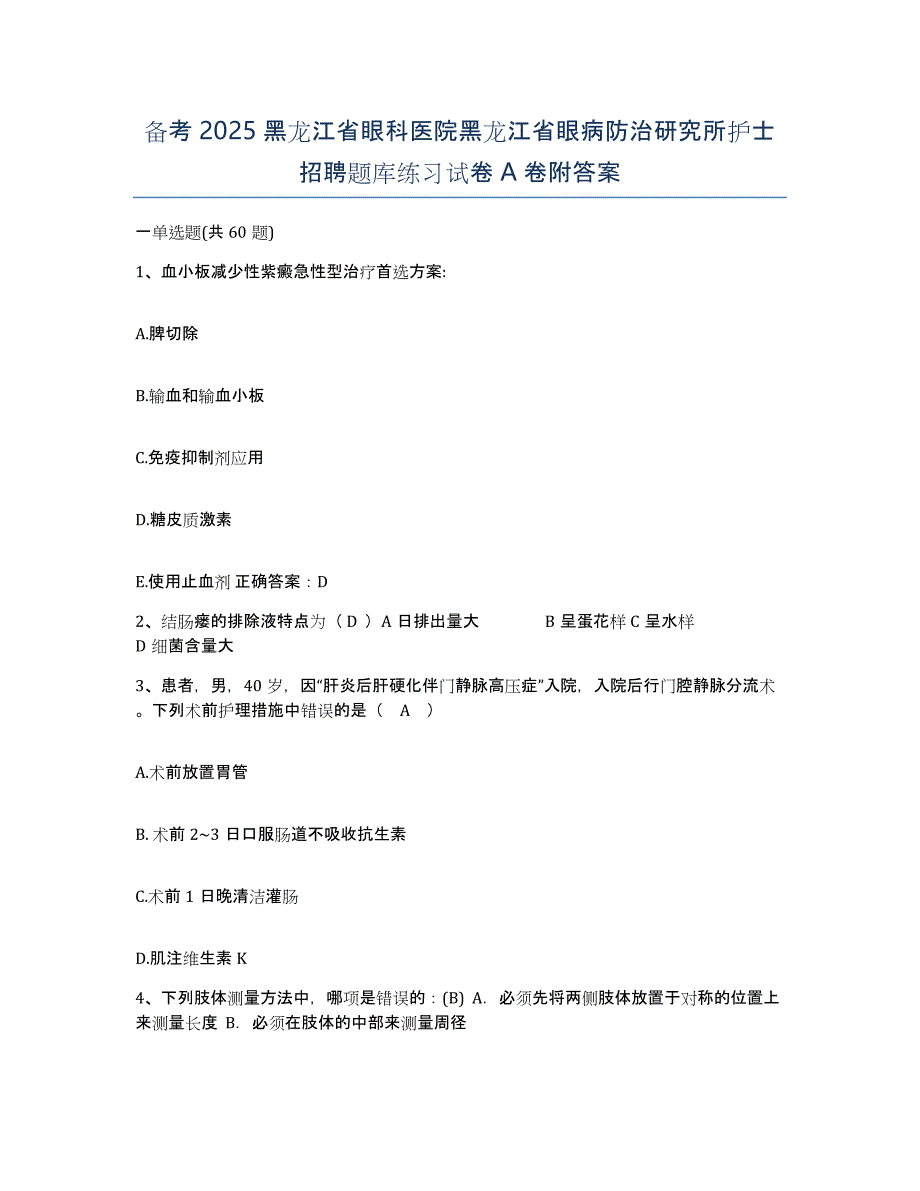 备考 2025 黑龙江省眼科医院黑龙江省眼病防治研究所护士招聘题库练习试卷 A 卷附答案

一单选题(共 60 题)

1、血小板减少性紫癜急性型治疗首选方案:

A.脾切除

B.输血和输血小板

C.免疫抑制剂应用

D.糖皮质激素

E.使用止血剂 正确答案：D

2、结肠瘘的排除液特点为（ D ）A 日排出量大 B 呈蛋花样 C 呈水样 D 细菌含量大

3、患者，男，40 岁，因“肝炎后肝硬化伴门静脉高压症”入院，入院后行门腔静脉分流术。下列术前护理措施中错误的是（ A ）

A.术前放置胃管

B. 术前 2~3 日口服肠道不吸收抗生素

C.术前 1 日晚清洁灌肠

D.肌注维生素 K

4、下列肢体测量方法中，哪项是错误的：(B) A. 必须先将两侧肢体放置于对称的位置上来测量长度 B. 必须在肢体的中部来测量周径